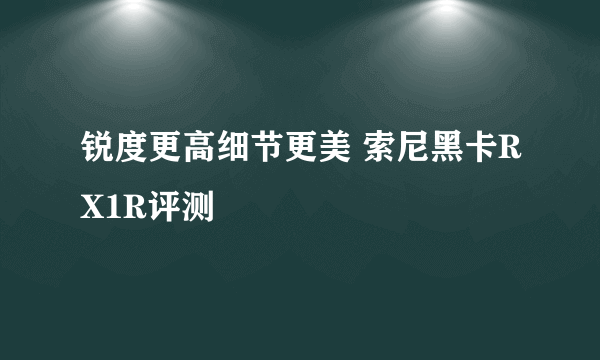 锐度更高细节更美 索尼黑卡RX1R评测